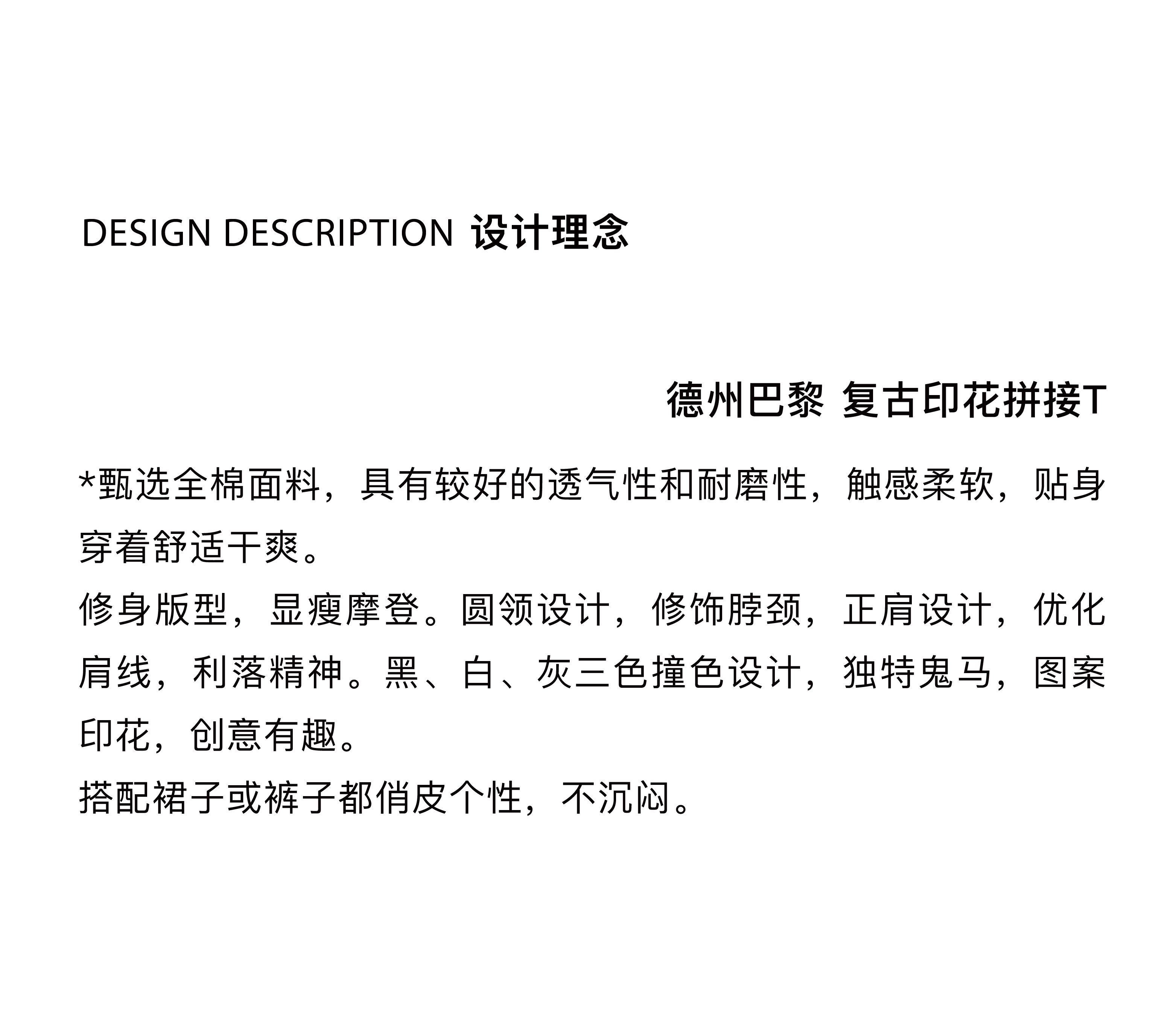 DESIGN DESCRIPTION 设计理念

德州巴黎 复古印花拼接T

*甄选全棉面料，具有较好的透气性和耐磨性，触感柔软，贴身穿着舒适干爽。

修身版型，显瘦摩登。圆领设计，修饰脖颈，正肩设计，优化肩线，利落精神。黑、白、灰三色撞色设计，独特鬼马，图案印花，创意有趣。

搭配裙子或裤子都俏皮个性，不沉闷。